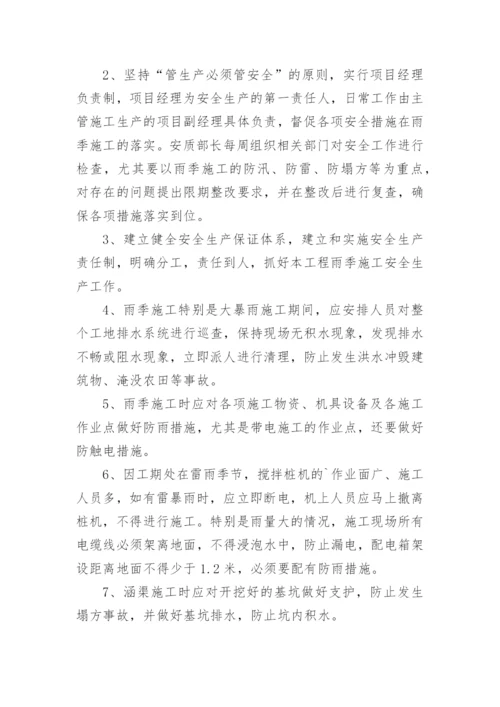 2、坚持“管生产必须管安全”的原则，实行项目经理负责制，项目经理为安全生产的第一责任人，日常工作由主管施工生产的项目副经理具体负责，督促各项安全措施在雨季施工的落实。安质部长每周组织相关部门对安全工作进行检查，尤其要以雨季施工的防汛、防雷、防塌方等为重点，对存在的问题提出限期整改要求，并在整改后进行复查，确保各项措施落实到位。

3、建立健全安全生产保证体系，建立和实施安全生产责任制，明确分工，责任到人，抓好本工程雨季施工安全生产工作。

4、雨季施工特别是大暴雨施工期间，应安排人员对整个工地排水系统进行巡查，保持现场无积水现象，发现排水不畅或阻水现象，立即派人进行清理，防止发生洪水冲毁建筑物、淹没农田等事故。

5、雨季施工时应对各项施工物资、机具设备及各施工作业点做好防雨措施，尤其是带电施工的作业点，还要做好防触电措施。

6、因工期处在雷雨季节，搅拌桩机的`作业面广、施工人员多，如有雷暴雨时，应立即断电，机上人员应马上撤离桩机，不得进行施工。特别是雨量大的情况，施工现场所有电缆线必须架离地面，不得浸泡水中，防止漏电，配电箱架设距离地面不得少于1.2米，必须要配有防雨措施。

7、涵渠施工时应对开挖好的基坑做好支护，防止发生塌方事故，并做好基坑排水，防止坑内积水。